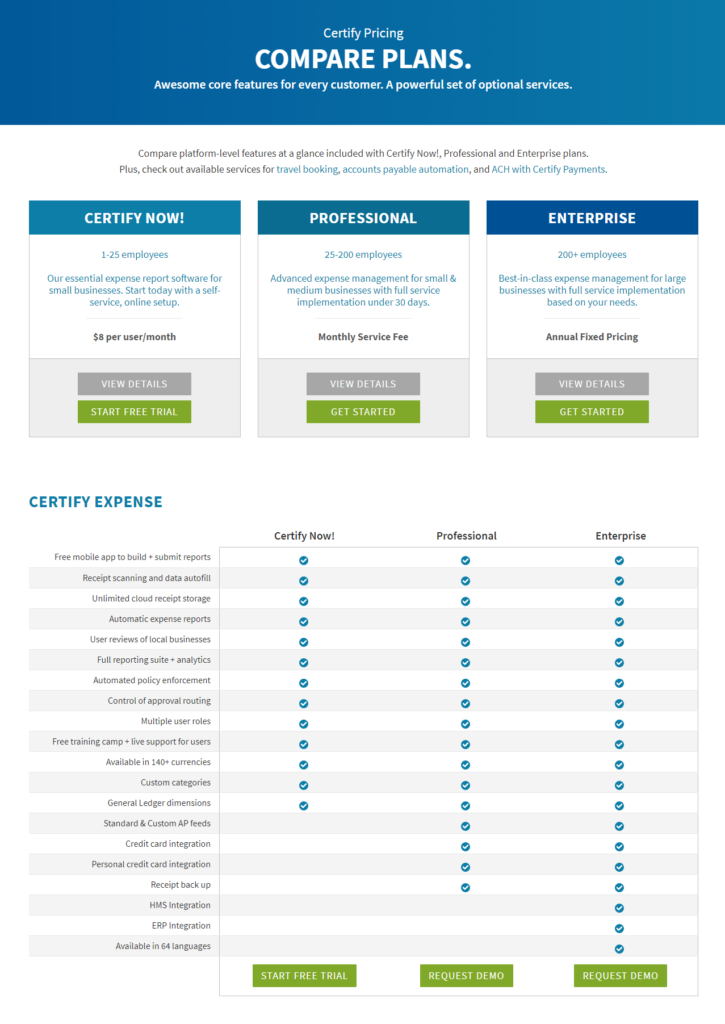 Certify Pricing
COMPARE PLANS.
Awesome core features for every customer. A powerful set of optional services.

Compare platform-level features at a glance included with Certify Now!, Professional and Enterprise plans.
Plus, check out available services for travel booking, accounts payable automation, and ACH with Certify Payments.

CERTIFY NOW!
1-25 employees
Our essential expense report software for small businesses. Start today with a self-service, online setup.
$8 per user/month
VIEW DETAILS
START FREE TRIAL

PROFESSIONAL
25-200 employees
Advanced expense management for small & medium businesses with full service implementation under 30 days.
Monthly Service Fee
VIEW DETAILS
GET STARTED

ENTERPRISE
200+ employees
Best-in-class expense management for large businesses with full service implementation based on your needs.
Annual Fixed Pricing
VIEW DETAILS
GET STARTED

CERTIFY EXPENSE

| | Certify Now! | Professional | Enterprise |
|---|---|---|---|
| Free mobile app to build + submit reports | ✓ | ✓ | ✓ |
| Receipt scanning and data autofill | ✓ | ✓ | ✓ |
| Unlimited cloud receipt storage | ✓ | ✓ | ✓ |
| Automatic expense reports | ✓ | ✓ | ✓ |
| User reviews of local businesses | ✓ | ✓ | ✓ |
| Full reporting suite + analytics | ✓ | ✓ | ✓ |
| Automated policy enforcement | ✓ | ✓ | ✓ |
| Control of approval routing | ✓ | ✓ | ✓ |
| Multiple user roles | ✓ | ✓ | ✓ |
| Free training camp + live support for users | ✓ | ✓ | ✓ |
| Available in 140+ currencies | ✓ | ✓ | ✓ |
| Custom categories | ✓ | ✓ | ✓ |
| General Ledger dimensions | ✓ | ✓ | ✓ |
| Standard & Custom AP feeds | | ✓ | ✓ |
| Credit card integration | | ✓ | ✓ |
| Personal credit card integration | | ✓ | ✓ |
| Receipt back up | | ✓ | ✓ |
| HMS Integration | | | ✓ |
| ERP Integration | | | ✓ |
| Available in 64 languages | | | ✓ |
| | START FREE TRIAL | REQUEST DEMO | REQUEST DEMO |